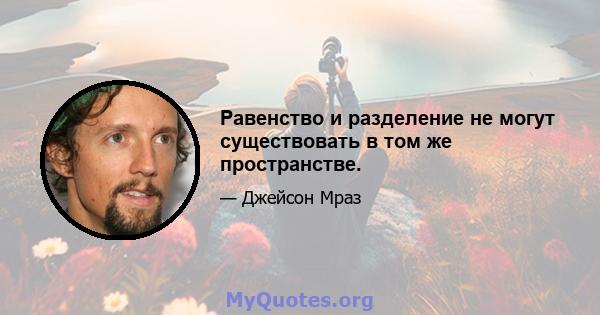 Равенство и разделение не могут существовать в том же пространстве.

— Джейсон Мраз

MyQuotes.org